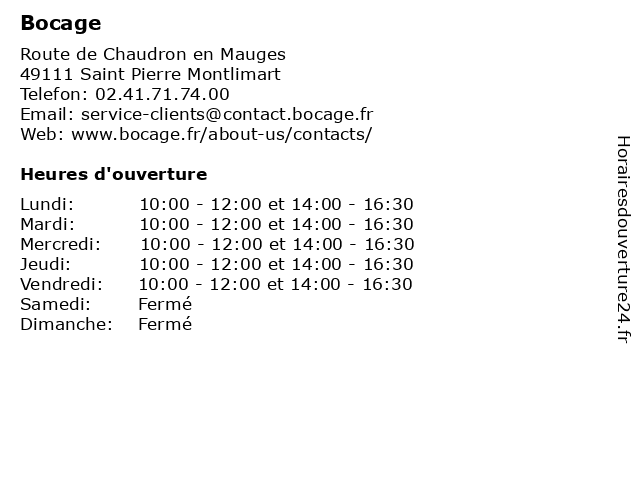 Bocage

Route de Chaudron en Mauges
49111 Saint Pierre Montlimart
Telefon: 02.41.71.74.00
Email: service-clients@contact.bocage.fr
Web: www.bocage.fr/about-us/contacts/

Heures d'ouverture

Lundi: 10:00 - 12:00 et 14:00 - 16:30
Mardi: 10:00 - 12:00 et 14:00 - 16:30
Mercredi: 10:00 - 12:00 et 14:00 - 16:30
Jeudi: 10:00 - 12:00 et 14:00 - 16:30
Vendredi: 10:00 - 12:00 et 14:00 - 16:30
Samedi: Fermé
Dimanche: Fermé

Horairesdouverture24.fr